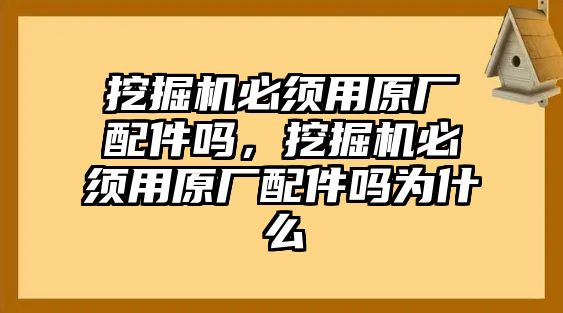 挖掘机必须用原厂配件吗，挖掘机必须用原厂配件吗为什么